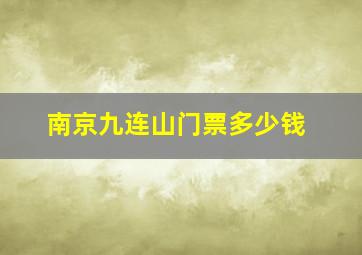 南京九连山门票多少钱